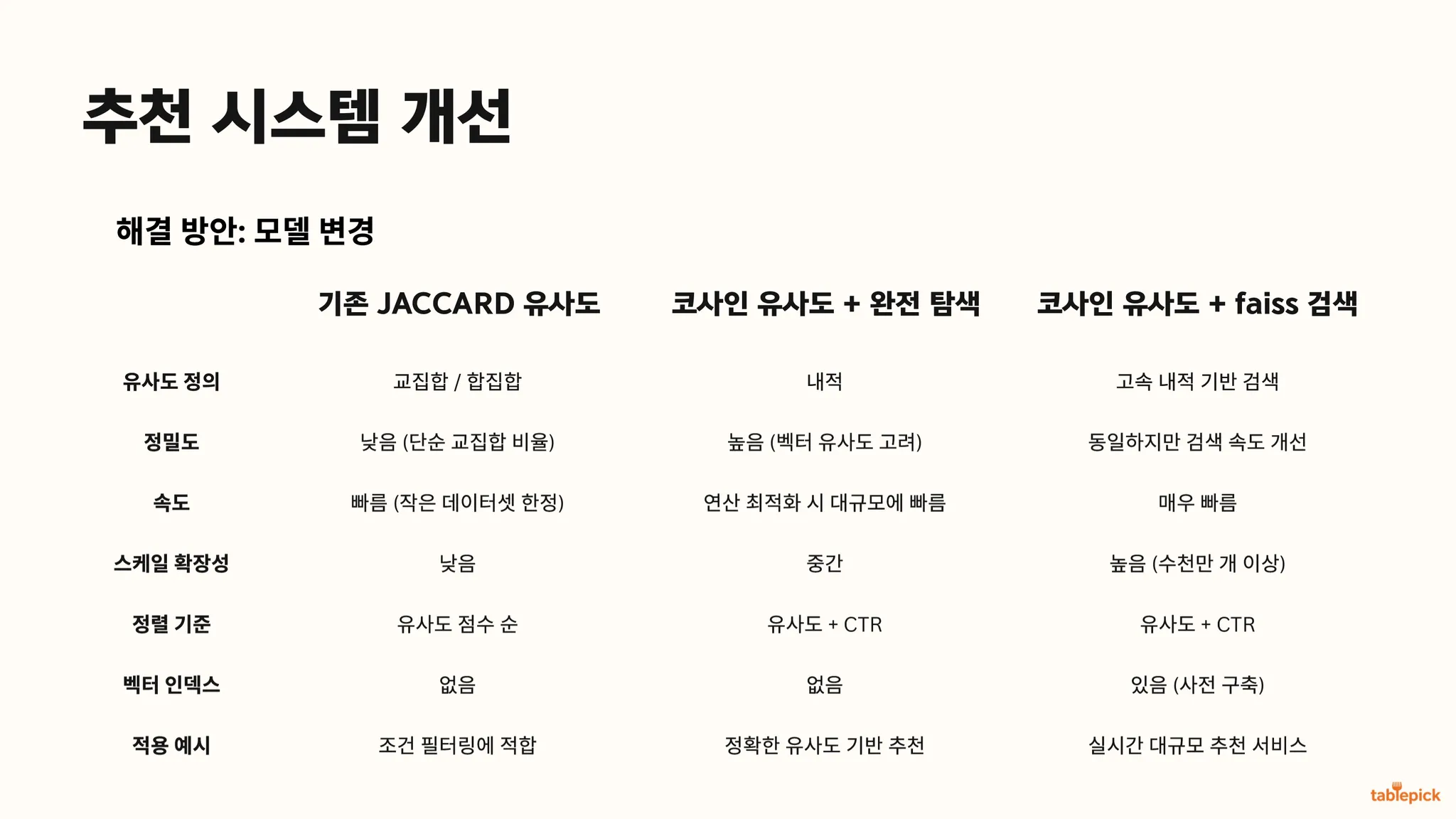 추천 시스템 개선

해결 방안: 모델 변경

| | 기존 JACCARD 유사도 | 코사인 유사도 + 완전 탐색 | 코사인 유사도 + faiss 검색 |
|---|---|---|---|
| 유사도 정의 | 교집합 / 합집합 | 내적 | 고속 내적 기반 검색 |
| 정밀도 | 낮음 (단순 교집합 비율) | 높음 (벡터 유사도 고려) | 동일하지만 검색 속도 개선 |
| 속도 | 빠름 (작은 데이터셋 한정) | 연산 최적화 시 대규모에 빠름 | 매우 빠름 |
| 스케일 확장성 | 낮음 | 중간 | 높음 (수천만 개 이상) |
| 정렬 기준 | 유사도 점수 순 | 유사도 + CTR | 유사도 + CTR |
| 벡터 인덱스 | 없음 | 없음 | 있음 (사전 구축) |
| 적용 예시 | 조건 필터링에 적합 | 정확한 유사도 기반 추천 | 실시간 대규모 추천 서비스 |

tablepick